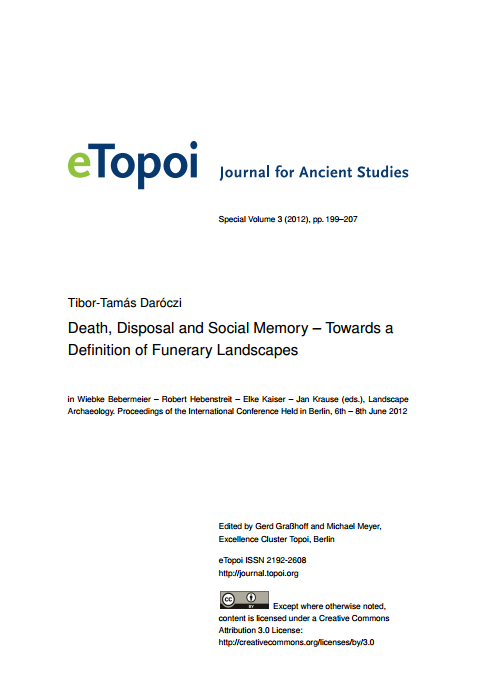 eTopoi Journal for Ancient Studies

Special Volume 3 (2012), pp. 199–207

Tibor-Tamás Daróczi

Death, Disposal and Social Memory – Towards a Definition of Funerary Landscapes

in Wiebke Bebermeier – Robert Hebenstreit – Elke Kaiser – Jan Krause (eds.), Landscape Archaeology. Proceedings of the International Conference Held in Berlin, 6th – 8th June 2012

Edited by Gerd Graßhoff and Michael Meyer, Excellence Cluster Topoi, Berlin

eTopoi ISSN 2192-2608
http://journal.topoi.org

cc BY Except where otherwise noted, content is licensed under a Creative Commons Attribution 3.0 License:
http://creativecommons.org/licenses/by/3.0